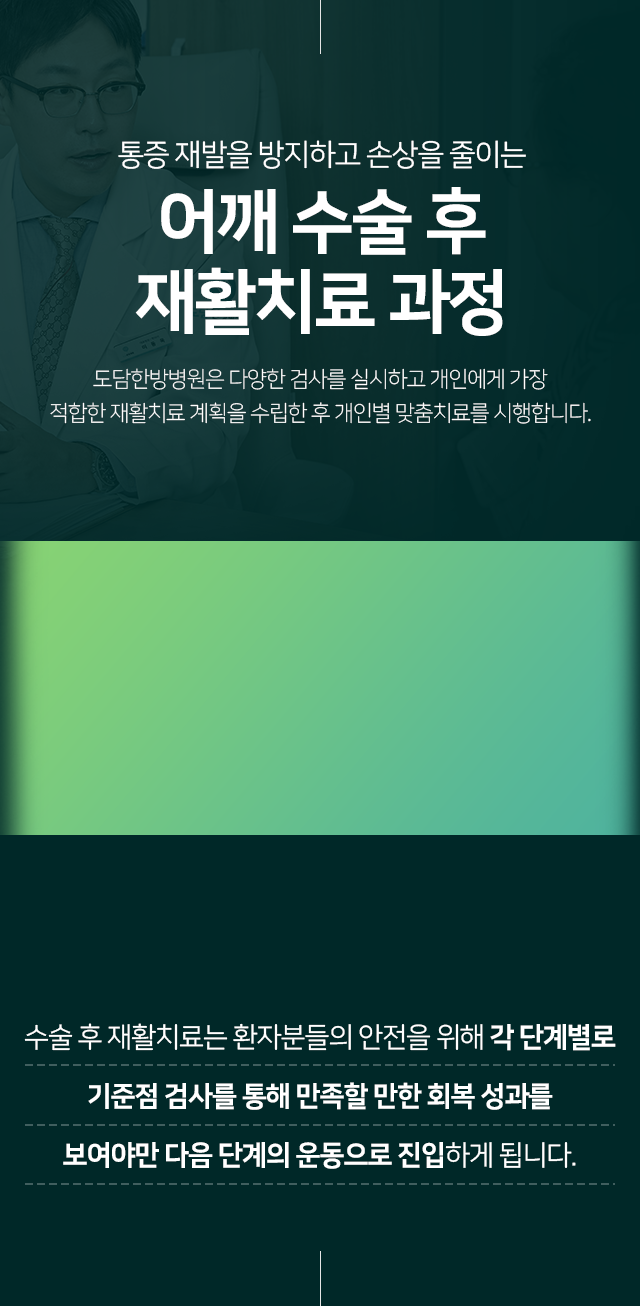 통증 재발을 방지하고 손상을 줄이는

어깨 수술 후
재활치료 과정

도담한방병원은 다양한 검사를 실시하고 개인에게 가장 적합한 재활치료 계획을 수립한 후 개인별 맞춤치료를 시행합니다.

수술 후 재활치료는 환자분들의 안전을 위해 각 단계별로

기준점 검사를 통해 만족할 만한 회복 성과를

보여야만 다음 단계의 운동으로 진입하게 됩니다.